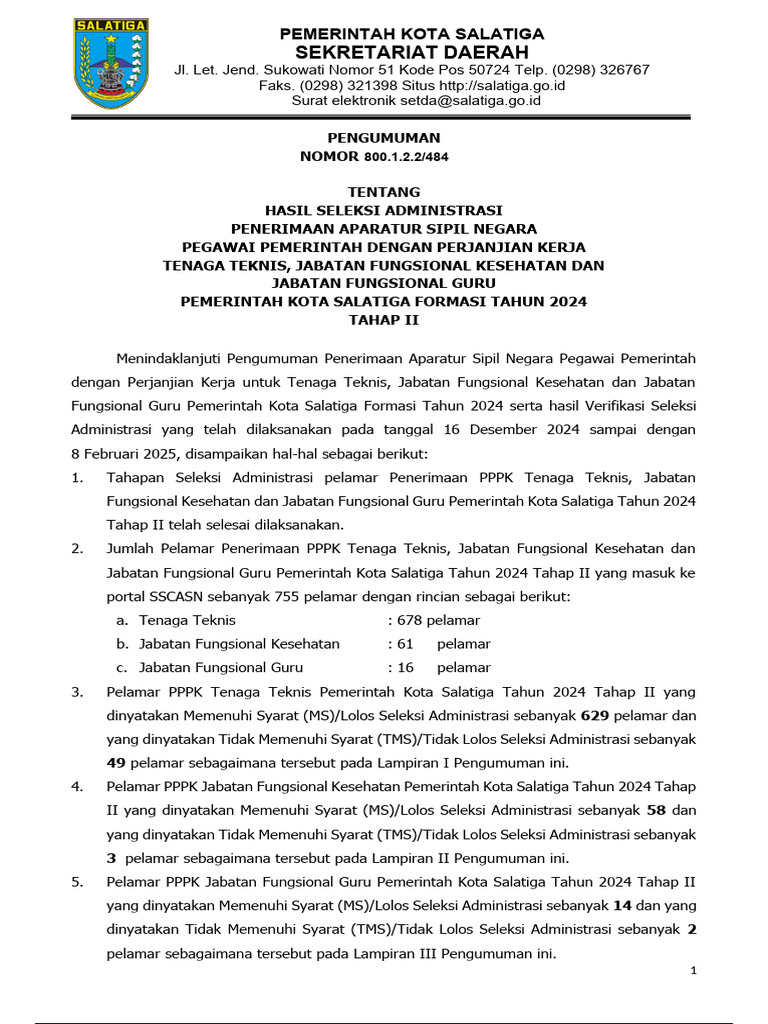 SALATIGA

PEMERINTAH KOTA SALATIGA
SEKRETARIAT DAERAH
Jl. Let. Jend. Sukowati Nomor 51 Kode Pos 50724 Telp. (0298) 326767
Faks. (0298) 321398 Situs http://salatiga.go.id
Surat elektronik setda@salatiga.go.id

PENGUMUMAN
NOMOR 800.1.2.2/484

TENTANG
HASIL SELEKSI ADMINISTRASI
PENERIMAAN APARATUR SIPIL NEGARA
PEGAWAI PEMERINTAH DENGAN PERJANJIAN KERJA
TENAGA TEKNIS, JABATAN FUNGSIONAL KESEHATAN DAN
JABATAN FUNGSIONAL GURU
PEMERINTAH KOTA SALATIGA FORMASI TAHUN 2024
TAHAP II

Menindaklanjuti Pengumuman Penerimaan Aparatur Sipil Negara Pegawai Pemerintah dengan Perjanjian Kerja untuk Tenaga Teknis, Jabatan Fungsional Kesehatan dan Jabatan Fungsional Guru Pemerintah Kota Salatiga Formasi Tahun 2024 serta hasil Verifikasi Seleksi Administrasi yang telah dilaksanakan pada tanggal 16 Desember 2024 sampai dengan 8 Februari 2025, disampaikan hal-hal sebagai berikut:

1. Tahapan Seleksi Administrasi pelamar Penerimaan PPPK Tenaga Teknis, Jabatan Fungsional Kesehatan dan Jabatan Fungsional Guru Pemerintah Kota Salatiga Tahun 2024 Tahap II telah selesai dilaksanakan.

2. Jumlah Pelamar Penerimaan PPPK Tenaga Teknis, Jabatan Fungsional Kesehatan dan Jabatan Fungsional Guru Pemerintah Kota Salatiga Tahun 2024 Tahap II yang masuk ke portal SSCASN sebanyak 755 pelamar dengan rincian sebagai berikut:
a. Tenaga Teknis : 678 pelamar
b. Jabatan Fungsional Kesehatan : 61 pelamar
c. Jabatan Fungsional Guru : 16 pelamar

3. Pelamar PPPK Tenaga Teknis Pemerintah Kota Salatiga Tahun 2024 Tahap II yang dinyatakan Memenuhi Syarat (MS)/Lolos Seleksi Administrasi sebanyak 629 pelamar dan yang dinyatakan Tidak Memenuhi Syarat (TMS)/Tidak Lolos Seleksi Administrasi sebanyak 49 pelamar sebagaimana tersebut pada Lampiran I Pengumuman ini.

4. Pelamar PPPK Jabatan Fungsional Kesehatan Pemerintah Kota Salatiga Tahun 2024 Tahap II yang dinyatakan Memenuhi Syarat (MS)/Lolos Seleksi Administrasi sebanyak 58 dan yang dinyatakan Tidak Memenuhi Syarat (TMS)/Tidak Lolos Seleksi Administrasi sebanyak 3 pelamar sebagaimana tersebut pada Lampiran II Pengumuman ini.

5. Pelamar PPPK Jabatan Fungsional Guru Pemerintah Kota Salatiga Tahun 2024 Tahap II yang dinyatakan Memenuhi Syarat (MS)/Lolos Seleksi Administrasi sebanyak 14 dan yang dinyatakan Tidak Memenuhi Syarat (TMS)/Tidak Lolos Seleksi Administrasi sebanyak 2 pelamar sebagaimana tersebut pada Lampiran III Pengumuman ini.

1